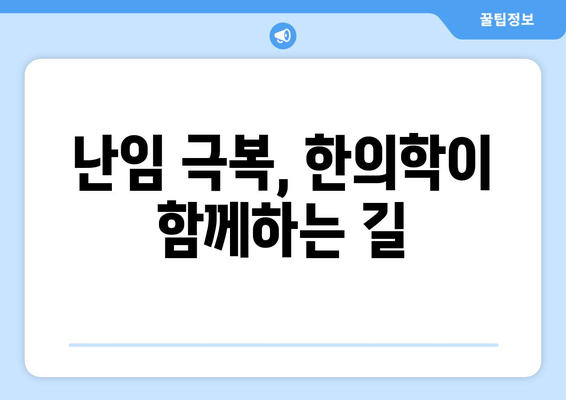 꿀팁정보

난임 극복, 한의학이 함께하는 길